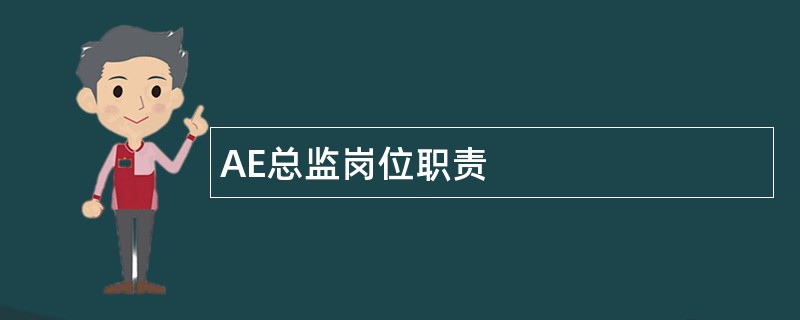 AE总监岗位职责